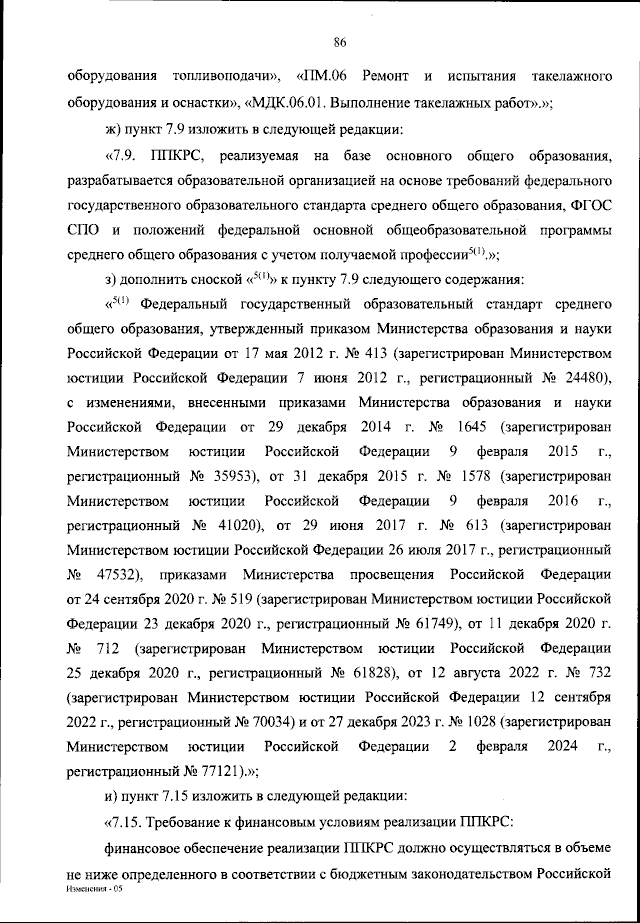 86

оборудования топливоподачи», «ПМ.06 Ремонт и испытания такелажного оборудования и оснастки», «МДК.06.01. Выполнение такелажных работ».»;

ж) пункт 7.9 изложить в следующей редакции:

«7.9. ППКРС, реализуемая на базе основного общего образования, разрабатывается образовательной организацией на основе требований федерального государственного образовательного стандарта среднего общего образования, ФГОС СПО и положений федеральной основной общеобразовательной программы среднего общего образования с учетом получаемой профессии$^{5(1)}$.»;

з) дополнить сноской «$^{5(1)}$» к пункту 7.9 следующего содержания:

«$^{5(1)}$ Федеральный государственный образовательный стандарт среднего общего образования, утвержденный приказом Министерства образования и науки Российской Федерации от 17 мая 2012 г. № 413 (зарегистрирован Министерством юстиции Российской Федерации 7 июня 2012 г., регистрационный № 24480), с изменениями, внесенными приказами Министерства образования и науки Российской Федерации от 29 декабря 2014 г. № 1645 (зарегистрирован Министерством юстиции Российской Федерации 9 февраля 2015 г., регистрационный № 35953), от 31 декабря 2015 г. № 1578 (зарегистрирован Министерством юстиции Российской Федерации 9 февраля 2016 г., регистрационный № 41020), от 29 июня 2017 г. № 613 (зарегистрирован Министерством юстиции Российской Федерации 26 июля 2017 г., регистрационный № 47532), приказами Министерства просвещения Российской Федерации от 24 сентября 2020 г. № 519 (зарегистрирован Министерством юстиции Российской Федерации 23 декабря 2020 г., регистрационный № 61749), от 11 декабря 2020 г. № 712 (зарегистрирован Министерством юстиции Российской Федерации 25 декабря 2020 г., регистрационный № 61828), от 12 августа 2022 г. № 732 (зарегистрирован Министерством юстиции Российской Федерации 12 сентября 2022 г., регистрационный № 70034) и от 27 декабря 2023 г. № 1028 (зарегистрирован Министерством юстиции Российской Федерации 2 февраля 2024 г., регистрационный № 77121).»;

и) пункт 7.15 изложить в следующей редакции:

«7.15. Требование к финансовым условиям реализации ППКРС:

финансовое обеспечение реализации ППКРС должно осуществляться в объеме не ниже определенного в соответствии с бюджетным законодательством Российской

Изменения - 05